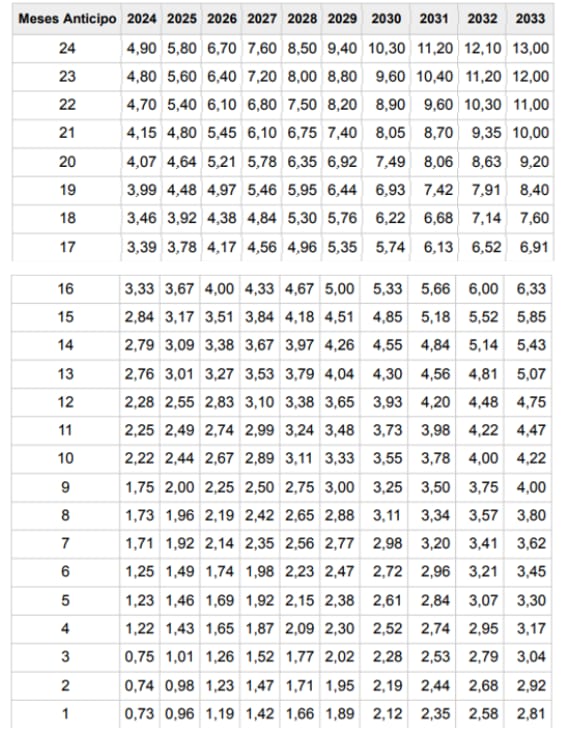 | Meses Anticipo | 2024 | 2025 | 2026 | 2027 | 2028 | 2029 | 2030 | 2031 | 2032 | 2033 |
|---|---|---|---|---|---|---|---|---|---|---|
| 24 | 4,90 | 5,80 | 6,70 | 7,60 | 8,50 | 9,40 | 10,30 | 11,20 | 12,10 | 13,00 |
| 23 | 4,80 | 5,60 | 6,40 | 7,20 | 8,00 | 8,80 | 9,60 | 10,40 | 11,20 | 12,00 |
| 22 | 4,70 | 5,40 | 6,10 | 6,80 | 7,50 | 8,20 | 8,90 | 9,60 | 10,30 | 11,00 |
| 21 | 4,15 | 4,80 | 5,45 | 6,10 | 6,75 | 7,40 | 8,05 | 8,70 | 9,35 | 10,00 |
| 20 | 4,07 | 4,64 | 5,21 | 5,78 | 6,35 | 6,92 | 7,49 | 8,06 | 8,63 | 9,20 |
| 19 | 3,99 | 4,48 | 4,97 | 5,46 | 5,95 | 6,44 | 6,93 | 7,42 | 7,91 | 8,40 |
| 18 | 3,46 | 3,92 | 4,38 | 4,84 | 5,30 | 5,76 | 6,22 | 6,68 | 7,14 | 7,60 |
| 17 | 3,39 | 3,78 | 4,17 | 4,56 | 4,96 | 5,35 | 5,74 | 6,13 | 6,52 | 6,91 |
| 16 | 3,33 | 3,67 | 4,00 | 4,33 | 4,67 | 5,00 | 5,33 | 5,66 | 6,00 | 6,33 |
| 15 | 2,84 | 3,17 | 3,51 | 3,84 | 4,18 | 4,51 | 4,85 | 5,18 | 5,52 | 5,85 |
| 14 | 2,79 | 3,09 | 3,38 | 3,67 | 3,97 | 4,26 | 4,55 | 4,84 | 5,14 | 5,43 |
| 13 | 2,76 | 3,01 | 3,27 | 3,53 | 3,79 | 4,04 | 4,30 | 4,56 | 4,81 | 5,07 |
| 12 | 2,28 | 2,55 | 2,83 | 3,10 | 3,38 | 3,65 | 3,93 | 4,20 | 4,48 | 4,75 |
| 11 | 2,25 | 2,49 | 2,74 | 2,99 | 3,24 | 3,48 | 3,73 | 3,98 | 4,22 | 4,47 |
| 10 | 2,22 | 2,44 | 2,67 | 2,89 | 3,11 | 3,33 | 3,55 | 3,78 | 4,00 | 4,22 |
| 9 | 1,75 | 2,00 | 2,25 | 2,50 | 2,75 | 3,00 | 3,25 | 3,50 | 3,75 | 4,00 |
| 8 | 1,73 | 1,96 | 2,19 | 2,42 | 2,65 | 2,88 | 3,11 | 3,34 | 3,57 | 3,80 |
| 7 | 1,71 | 1,92 | 2,14 | 2,35 | 2,56 | 2,77 | 2,98 | 3,20 | 3,41 | 3,62 |
| 6 | 1,25 | 1,49 | 1,74 | 1,98 | 2,23 | 2,47 | 2,72 | 2,96 | 3,21 | 3,45 |
| 5 | 1,23 | 1,46 | 1,69 | 1,92 | 2,15 | 2,38 | 2,61 | 2,84 | 3,07 | 3,30 |
| 4 | 1,22 | 1,43 | 1,65 | 1,87 | 2,09 | 2,30 | 2,52 | 2,74 | 2,95 | 3,17 |
| 3 | 0,75 | 1,01 | 1,26 | 1,52 | 1,77 | 2,02 | 2,28 | 2,53 | 2,79 | 3,04 |
| 2 | 0,74 | 0,98 | 1,23 | 1,47 | 1,71 | 1,95 | 2,19 | 2,44 | 2,68 | 2,92 |
| 1 | 0,73 | 0,96 | 1,19 | 1,42 | 1,66 | 1,89 | 2,12 | 2,35 | 2,58 | 2,81 |